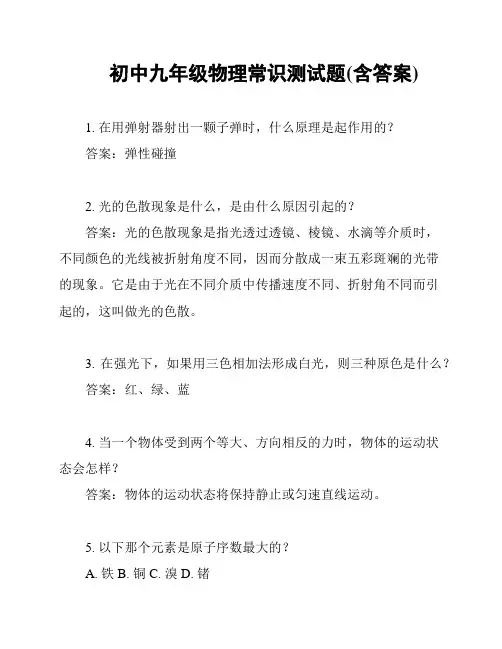 初中九年级物理常识测试题(含答案)

1. 在用弹射器射出一颗子弹时，什么原理是起作用的？

答案：弹性碰撞

2. 光的色散现象是什么，是由什么原因引起的？

答案：光的色散现象是指光透过透镜、棱镜、水滴等介质时，不同颜色的光线被折射角度不同，因而分散成一束五彩斑斓的光带的现象。它是由于光在不同介质中传播速度不同、折射角不同而引起的，这叫做光的色散。

3. 在强光下，如果用三色相加法形成白光，则三种原色是什么？

答案：红、绿、蓝

4. 当一个物体受到两个等大、方向相反的力时，物体的运动状态会怎样？

答案：物体的运动状态将保持静止或匀速直线运动。

5. 以下那个元素是原子序数最大的？

A. 铁 B. 铜 C. 溴 D. 锗